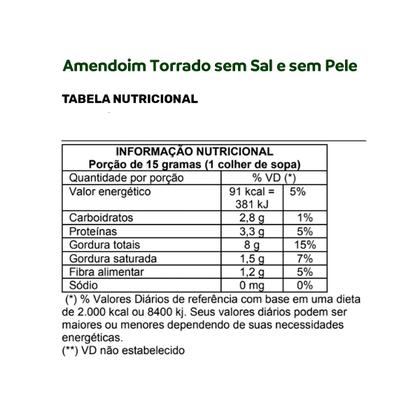 Amendoim Torrado sem Sal e sem Pele

TABELA NUTRICIONAL

| INFORMAÇÃO NUTRICIONAL Porção de 15 gramas (1 colher de sopa) | | |
|---|---|---|
| Quantidade por porção | % VD (*) | |
| Valor energético | 91 kcal = 381 kJ | 5% |
| Carboidratos | 2,8 g | 1% |
| Proteínas | 3,3 g | 5% |
| Gordura totais | 8 g | 15% |
| Gordura saturada | 1,5 g | 7% |
| Fibra alimentar | 1,2 g | 5% |
| Sódio | 0 mg | 0% |

(*) % Valores Diários de referência com base em uma dieta de 2.000 kcal ou 8400 kj. Seus valores diários podem ser maiores ou menores dependendo de suas necessidades energéticas.
(**) VD não estabelecido